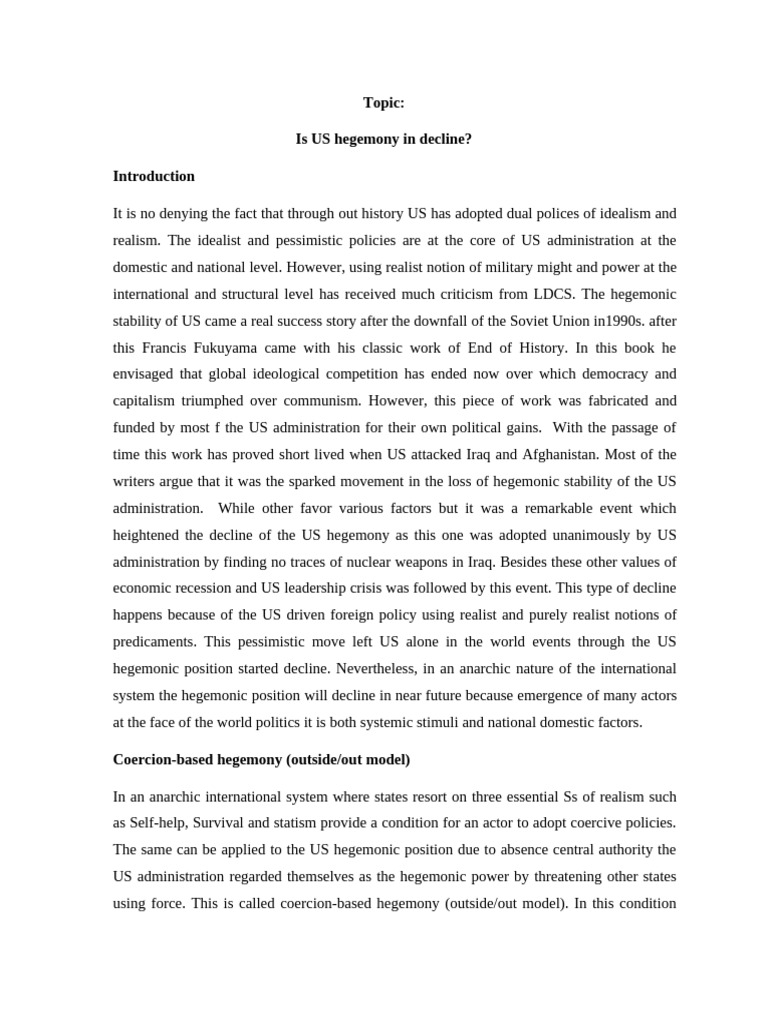 Topic:

Is US hegemony in decline?

Introduction

It is no denying the fact that through out history US has adopted dual polices of idealism and realism. The idealist and pessimistic policies are at the core of US administration at the domestic and national level. However, using realist notion of military might and power at the international and structural level has received much criticism from LDCS. The hegemonic stability of US came a real success story after the downfall of the Soviet Union in1990s. after this Francis Fukuyama came with his classic work of End of History. In this book he envisaged that global ideological competition has ended now over which democracy and capitalism triumphed over communism. However, this piece of work was fabricated and funded by most f the US administration for their own political gains. With the passage of time this work has proved short lived when US attacked Iraq and Afghanistan. Most of the writers argue that it was the sparked movement in the loss of hegemonic stability of the US administration. While other favor various factors but it was a remarkable event which heightened the decline of the US hegemony as this one was adopted unanimously by US administration by finding no traces of nuclear weapons in Iraq. Besides these other values of economic recession and US leadership crisis was followed by this event. This type of decline happens because of the US driven foreign policy using realist and purely realist notions of predicaments. This pessimistic move left US alone in the world events through the US hegemonic position started decline. Nevertheless, in an anarchic nature of the international system the hegemonic position will decline in near future because emergence of many actors at the face of the world politics it is both systemic stimuli and national domestic factors.

Coercion-based hegemony (outside/out model)

In an anarchic international system where states resort on three essential Ss of realism such as Self-help, Survival and statism provide a condition for an actor to adopt coercive policies. The same can be applied to the US hegemonic position due to absence central authority the US administration regarded themselves as the hegemonic power by threatening other states using force. This is called coercion-based hegemony (outside/out model). In this condition